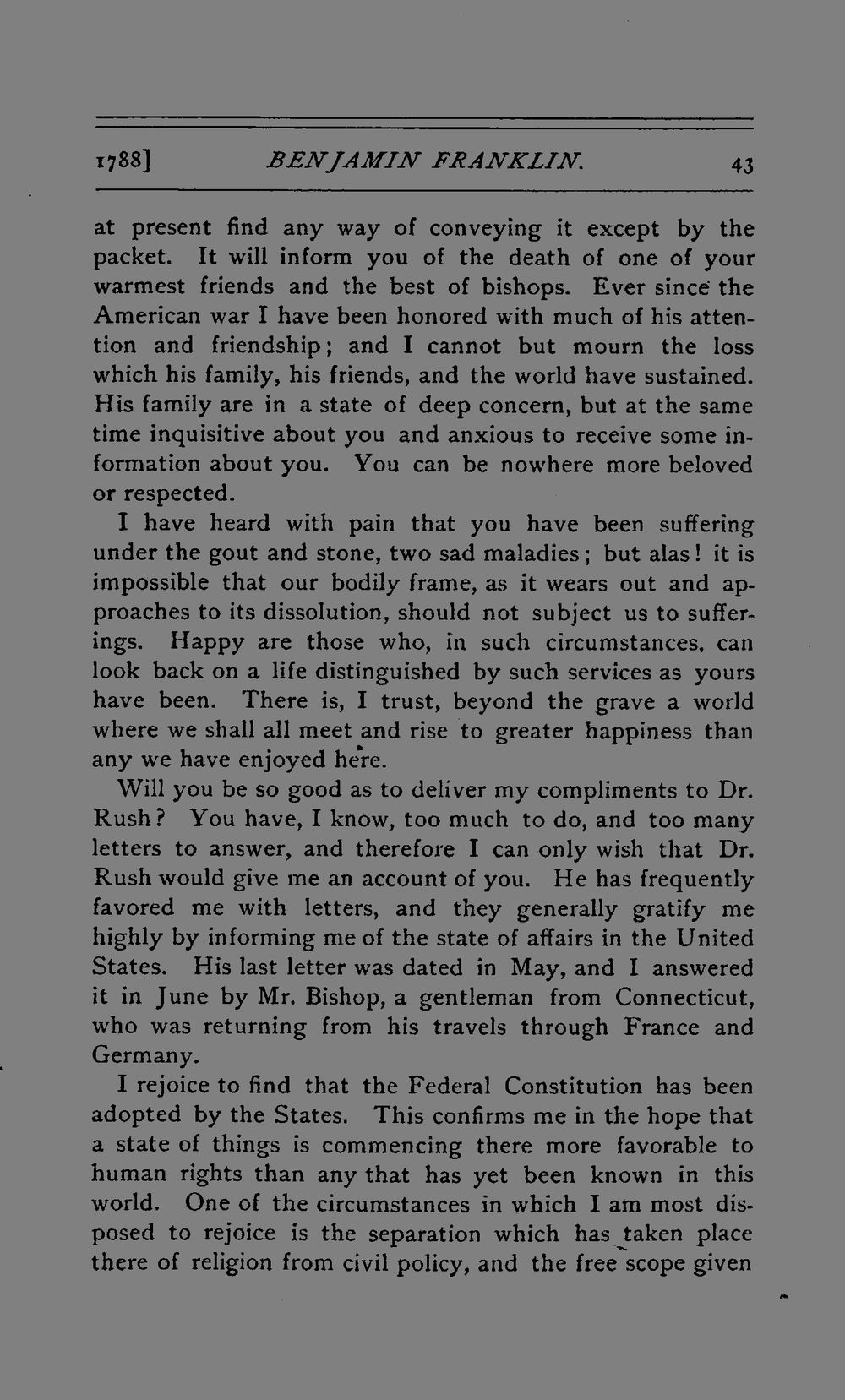 1788] BENJAMIN FRANKLIN. 43

at present find any way of conveying it except by the packet. It will inform you of the death of one of your warmest friends and the best of bishops. Ever since the American war I have been honored with much of his attention and friendship; and I cannot but mourn the loss which his family, his friends, and the world have sustained. His family are in a state of deep concern, but at the same time inquisitive about you and anxious to receive some information about you. You can be nowhere more beloved or respected.

I have heard with pain that you have been suffering under the gout and stone, two sad maladies; but alas! it is impossible that our bodily frame, as it wears out and approaches to its dissolution, should not subject us to sufferings. Happy are those who, in such circumstances, can look back on a life distinguished by such services as yours have been. There is, I trust, beyond the grave a world where we shall all meet and rise to greater happiness than any we have enjoyed here.

Will you be so good as to deliver my compliments to Dr. Rush? You have, I know, too much to do, and too many letters to answer, and therefore I can only wish that Dr. Rush would give me an account of you. He has frequently favored me with letters, and they generally gratify me highly by informing me of the state of affairs in the United States. His last letter was dated in May, and I answered it in June by Mr. Bishop, a gentleman from Connecticut, who was returning from his travels through France and Germany.

I rejoice to find that the Federal Constitution has been adopted by the States. This confirms me in the hope that a state of things is commencing there more favorable to human rights than any that has yet been known in this world. One of the circumstances in which I am most disposed to rejoice is the separation which has taken place there of religion from civil policy, and the free scope given